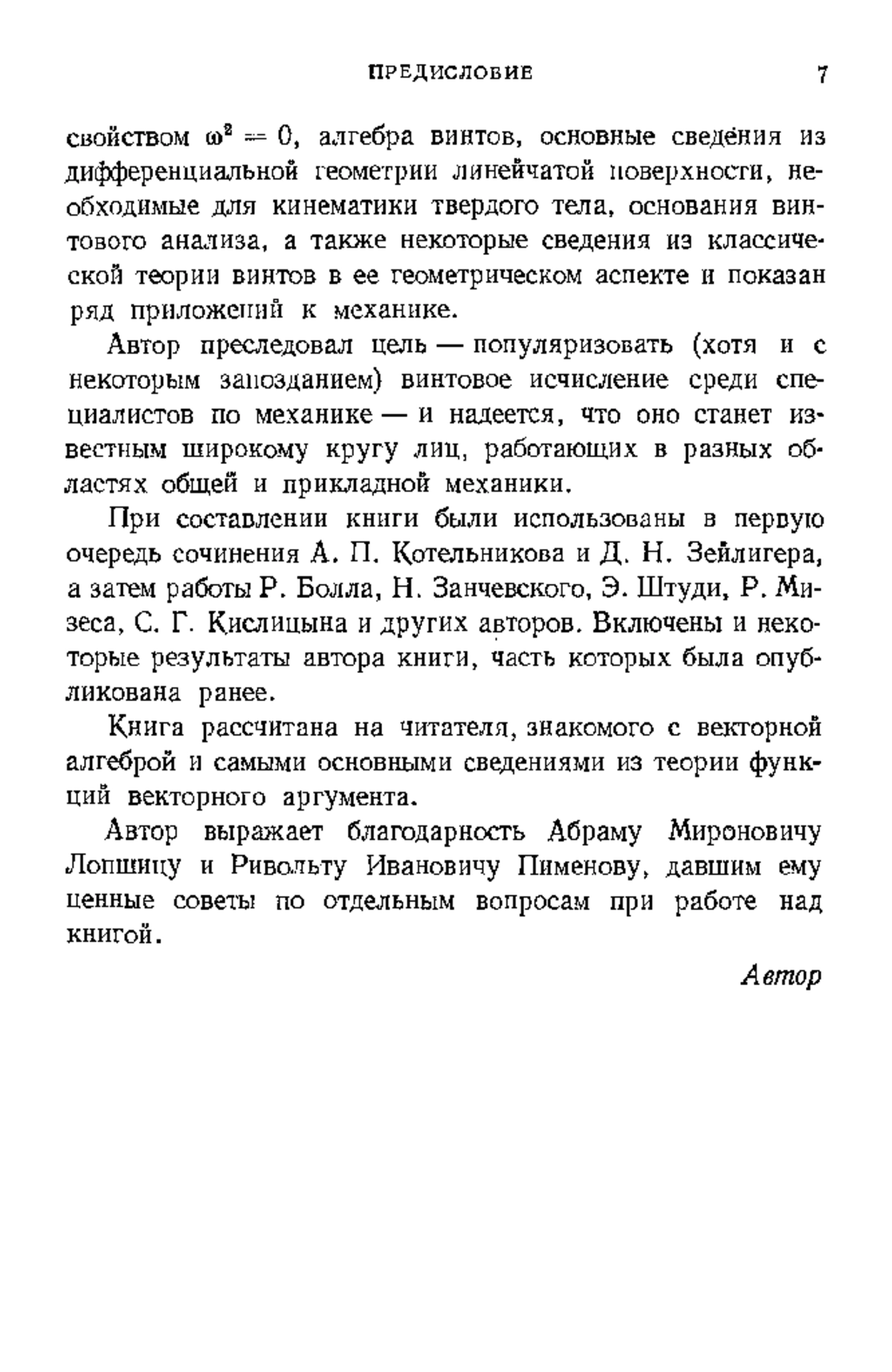 ПРЕДИСЛОВИЕ 7

свойством $\omega^2 = 0$, алгебра винтов, основные сведения из дифференциальной геометрии линейчатой поверхности, необходимые для кинематики твердого тела, основания винтового анализа, а также некоторые сведения из классической теории винтов в ее геометрическом аспекте и показан ряд приложений к механике.

Автор преследовал цель — популяризовать (хотя и с некоторым запозданием) винтовое исчисление среди специалистов по механике — и надеется, что оно станет известным широкому кругу лиц, работающих в разных областях общей и прикладной механики.

При составлении книги были использованы в первую очередь сочинения А. П. Котельникова и Д. Н. Зейлигера, а затем работы Р. Болла, Н. Занчевского, Э. Штуди, Р. Мизеса, С. Г. Кислицына и других авторов. Включены и некоторые результаты автора книги, часть которых была опубликована ранее.

Книга рассчитана на читателя, знакомого с векторной алгеброй и самыми основными сведениями из теории функций векторного аргумента.

Автор выражает благодарность Абраму Мироновичу Лопшицу и Ривольту Ивановичу Пименову, давшим ему ценные советы по отдельным вопросам при работе над книгой.

Автор